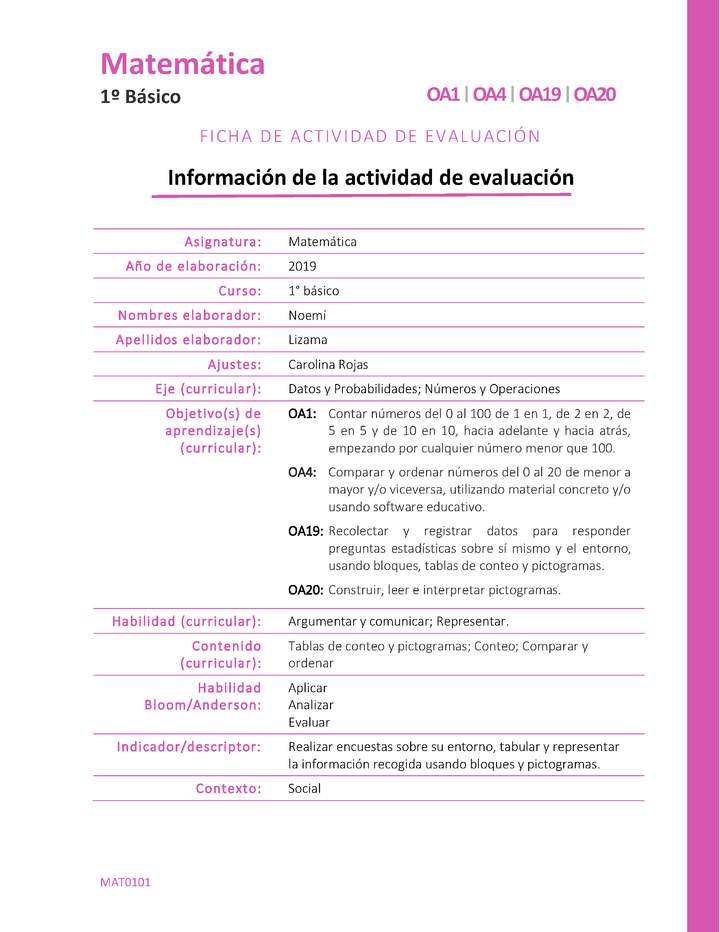 Matemática
1º Básico

OA1 | OA4 | OA19 | OA20

FICHA DE ACTIVIDAD DE EVALUACIÓN

Información de la actividad de evaluación

| | |
|---|---|
| Asignatura: | Matemática |
| Año de elaboración: | 2019 |
| Curso: | 1° básico |
| Nombres elaborador: | Noemí |
| Apellidos elaborador: | Lizama |
| Ajustes: | Carolina Rojas |
| Eje (curricular): | Datos y Probabilidades; Números y Operaciones |
| Objetivo(s) de aprendizaje(s) (curricular): | OA1: Contar números del 0 al 100 de 1 en 1, de 2 en 2, de 5 en 5 y de 10 en 10, hacia adelante y hacia atrás, empezando por cualquier número menor que 100. OA4: Comparar y ordenar números del 0 al 20 de menor a mayor y/o viceversa, utilizando material concreto y/o usando software educativo. OA19: Recolectar y registrar datos para responder preguntas estadísticas sobre sí mismo y el entorno, usando bloques, tablas de conteo y pictogramas. OA20: Construir, leer e interpretar pictogramas. |
| Habilidad (curricular): | Argumentar y comunicar; Representar. |
| Contenido (curricular): | Tablas de conteo y pictogramas; Conteo; Comparar y ordenar |
| Habilidad Bloom/Anderson: | Aplicar Analizar Evaluar |
| Indicador/descriptor: | Realizar encuestas sobre su entorno, tabular y representar la información recogida usando bloques y pictogramas. |
| Contexto: | Social |

MAT0101